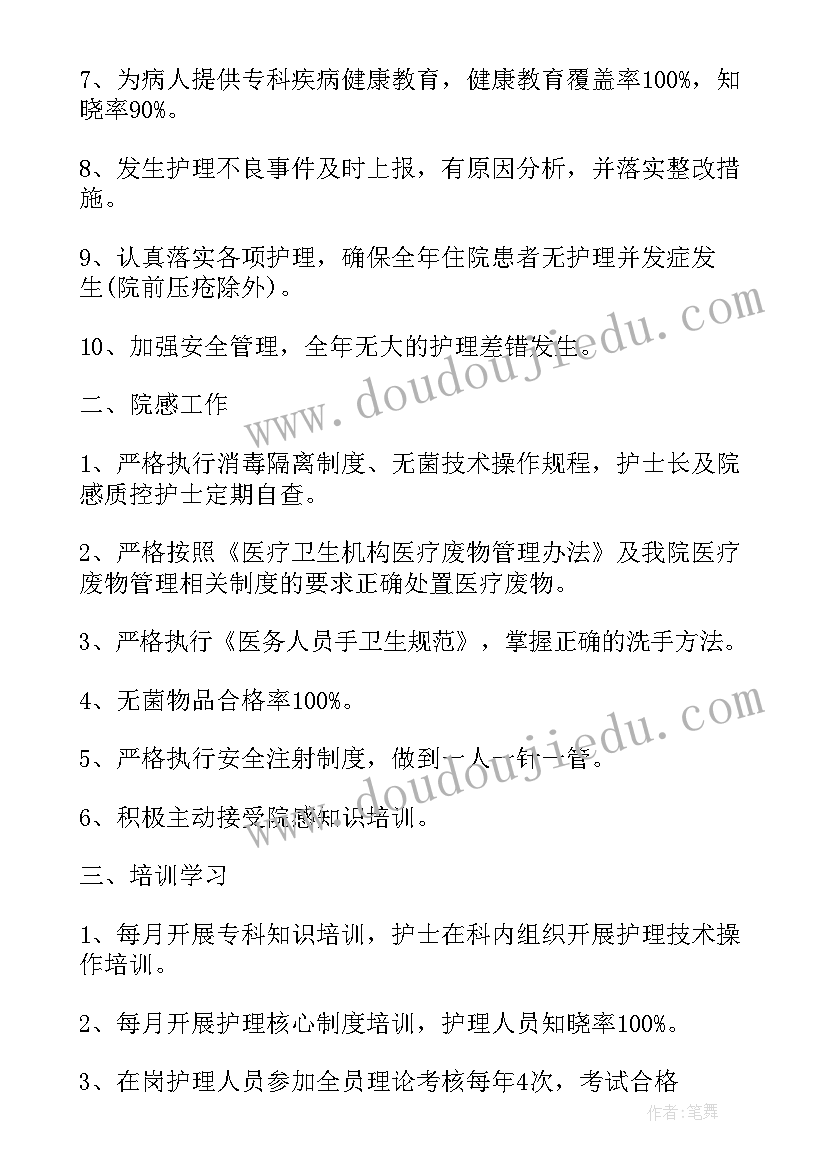 7、为病人提供专科疾病健康教育，健康教育覆盖率100%，知晓率90%。

8、发生护理不良事件及时上报，有原因分析，并落实整改措施。

9、认真落实各项护理，确保全年住院患者无护理并发症发生(院前压疮除外)。

10、加强安全管理，全年无大的护理差错发生。

二、院感工作

1、严格执行消毒隔离制度、无菌技术操作规程，护士长及院感质控护士定期自查。

2、严格按照《医疗卫生机构医疗废物管理办法》及我院医疗废物管理相关制度的要求正确处置医疗废物。

3、严格执行《医务人员手卫生规范》，掌握正确的洗手方法。

4、无菌物品合格率100%。

5、严格执行安全注射制度，做到一人一针一管。

6、积极主动接受院感知识培训。

三、培训学习

1、每月开展专科知识培训，护士在科内组织开展护理技术操作培训。

2、每月开展护理核心制度培训，护理人员知晓率100%。

3、在岗护理人员参加全员理论考核每年4次，考试合格

www.doudoujiedu.com

www.doudoujiedu.com

作者:笔舞